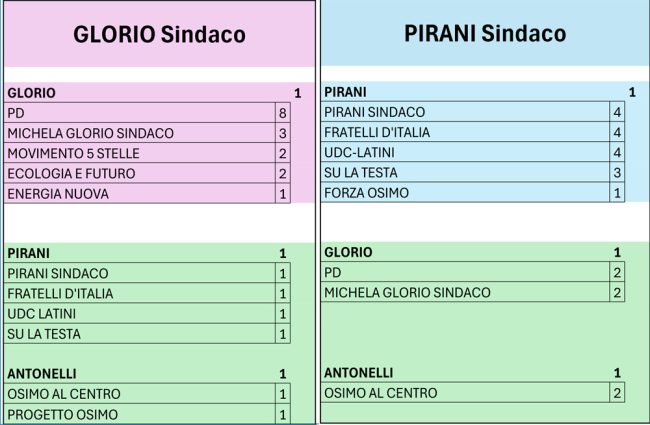 GLORIO Sindaco

| GLORIO | 1 |
|---|---|
| PD | 8 |
| MICHELA GLORIO SINDACO | 3 |
| MOVIMENTO 5 STELLE | 2 |
| ECOLOGIA E FUTURO | 2 |
| ENERGIA NUOVA | 1 |

| PIRANI | 1 |
|---|---|
| PIRANI SINDACO | 1 |
| FRATELLI D'ITALIA | 1 |
| UDC LATINI | 1 |
| SU LA TESTA | 1 |

| ANTONELLI | 1 |
|---|---|
| OSIMO AL CENTRO | 1 |
| PROGETTO OSIMO | 1 |

PIRANI Sindaco

| PIRANI | 1 |
|---|---|
| PIRANI SINDACO | 4 |
| FRATELLI D'ITALIA | 4 |
| UDC-LATINI | 4 |
| SU LA TESTA | 3 |
| FORZA OSIMO | 1 |

| GLORIO | 1 |
|---|---|
| PD | 2 |
| MICHELA GLORIO SINDACO | 2 |

| ANTONELLI | 1 |
|---|---|
| OSIMO AL CENTRO | 2 |